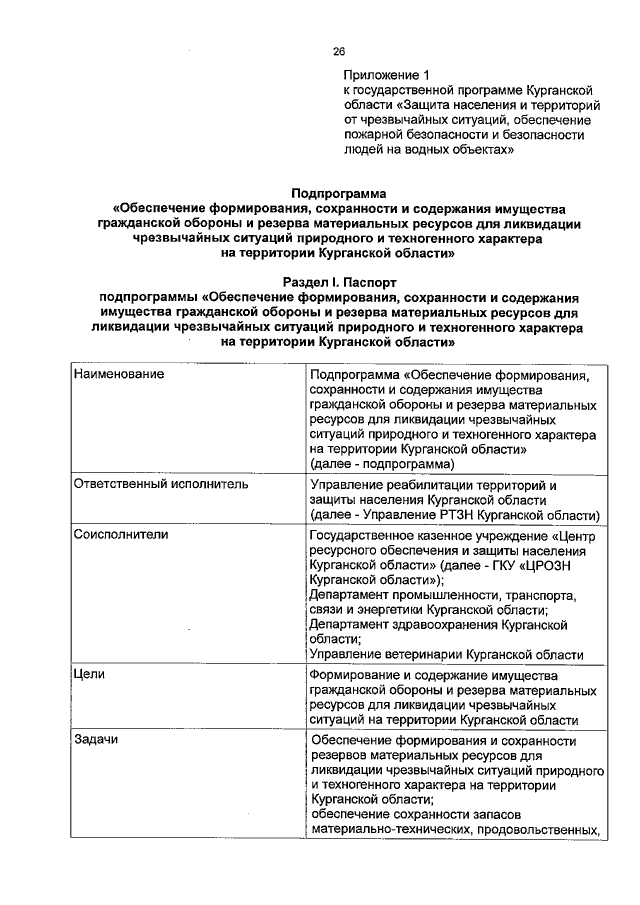 26

Приложение 1
к государственной программе Курганской области «Защита населения и территорий от чрезвычайных ситуаций, обеспечение пожарной безопасности и безопасности людей на водных объектах»

Подпрограмма
«Обеспечение формирования, сохранности и содержания имущества гражданской обороны и резерва материальных ресурсов для ликвидации чрезвычайных ситуаций природного и техногенного характера на территории Курганской области»

Раздел I. Паспорт
подпрограммы «Обеспечение формирования, сохранности и содержания имущества гражданской обороны и резерва материальных ресурсов для ликвидации чрезвычайных ситуаций природного и техногенного характера на территории Курганской области»

| | |
|---|---|
| Наименование | Подпрограмма «Обеспечение формирования, сохранности и содержания имущества гражданской обороны и резерва материальных ресурсов для ликвидации чрезвычайных ситуаций природного и техногенного характера на территории Курганской области» (далее - подпрограмма) |
| Ответственный исполнитель | Управление реабилитации территорий и защиты населения Курганской области (далее - Управление РТЗН Курганской области) |
| Соисполнители | Государственное казенное учреждение «Центр ресурсного обеспечения и защиты населения Курганской области» (далее - ГКУ «ЦРОЗН Курганской области»); Департамент промышленности, транспорта, связи и энергетики Курганской области; Департамент здравоохранения Курганской области; Управление ветеринарии Курганской области |
| Цели | Формирование и содержание имущества гражданской обороны и резерва материальных ресурсов для ликвидации чрезвычайных ситуаций на территории Курганской области |
| Задачи | Обеспечение формирования и сохранности резервов материальных ресурсов для ликвидации чрезвычайных ситуаций природного и техногенного характера на территории Курганской области; обеспечение сохранности запасов материально-технических, продовольственных, |